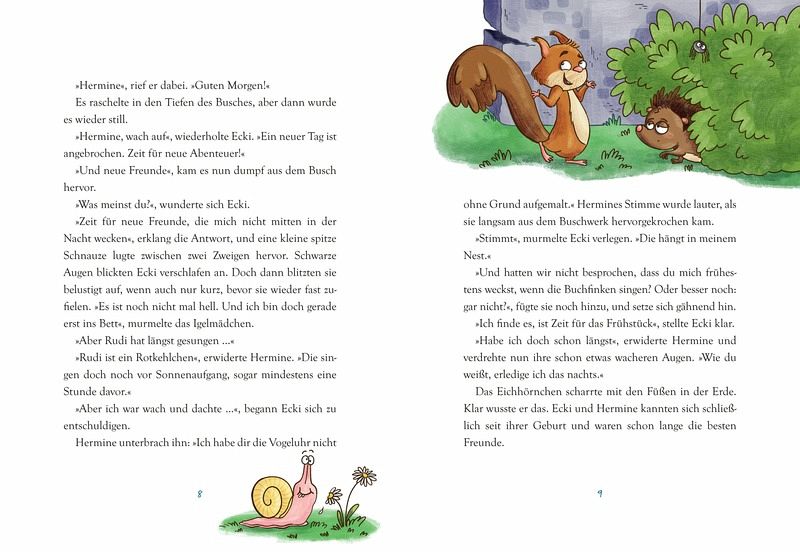 »Hermine«, rief er dabei. »Guten Morgen!«

Es raschelte in den Tiefen des Busches, aber dann wurde es wieder still.

»Hermine, wach auf«, wiederholte Ecki. »Ein neuer Tag ist angebrochen. Zeit für neue Abenteuer!«

»Und neue Freunde«, kam es nun dumpf aus dem Busch hervor.

»Was meinst du?«, wunderte sich Ecki.

»Zeit für neue Freunde, die mich nicht mitten in der Nacht wecken«, erklang die Antwort, und eine kleine spitze Schnauze lugte zwischen zwei Zweigen hervor. Schwarze Augen blickten Ecki verschlafen an. Doch dann blitzten sie belustigt auf, wenn auch nur kurz, bevor sie wieder fast zufielen. »Es ist noch nicht mal hell. Und ich bin doch gerade erst ins Bett«, murmelte das Igelmädchen.

»Aber Rudi hat längst gesungen …«

»Rudi ist ein Rotkehlchen«, erwiderte Hermine. »Die singen doch noch vor Sonnenaufgang, sogar mindestens eine Stunde davor.«

»Aber ich war wach und dachte …«, begann Ecki sich zu entschuldigen.

Hermine unterbrach ihn: »Ich habe dir die Vogeluhr nicht

8

ohne Grund aufgemalt.« Hermines Stimme wurde lauter, als sie langsam aus dem Buschwerk hervorgekrochen kam.

»Stimmt«, murmelte Ecki verlegen. »Die hängt in meinem Nest.«

»Und hatten wir nicht besprochen, dass du mich frühestens weckst, wenn die Buchfinken singen? Oder besser noch: gar nicht?«, fügte sie noch hinzu, und setze sich gähnend hin.

»Ich finde es, ist Zeit für das Frühstück«, stellte Ecki klar.

»Habe ich doch schon längst«, erwiderte Hermine und verdrehte nun ihre schon etwas wacheren Augen. »Wie du weißt, erledige ich das nachts.«

Das Eichhörnchen scharrte mit den Füßen in der Erde. Klar wusste er das. Ecki und Hermine kannten sich schließlich seit ihrer Geburt und waren schon lange die besten Freunde.

9